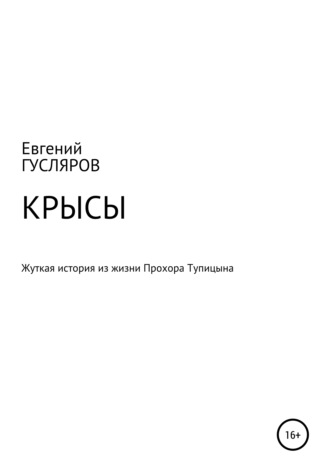 Евгений
ГУСЛЯРОВ

КРЫСЫ

Жуткая история из жизни Прохора Тупицына

16+